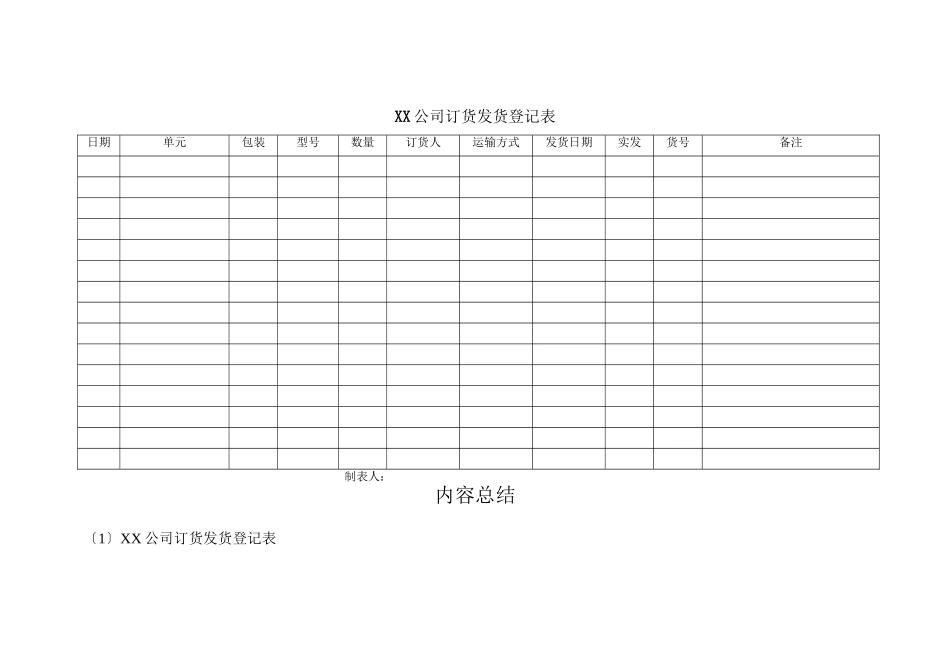 XX公司订货发货登记表

| 日期 | 单元 | 包装 | 型号 | 数量 | 订货人 | 运输方式 | 发货日期 | 实发 | 货号 | 备注 |
|---|---|---|---|---|---|---|---|---|---|---|
| | | | | | | | | | | |
| | | | | | | | | | | |
| | | | | | | | | | | |
| | | | | | | | | | | |
| | | | | | | | | | | |
| | | | | | | | | | | |
| | | | | | | | | | | |
| | | | | | | | | | | |
| | | | | | | | | | | |
| | | | | | | | | | | |
| | | | | | | | | | | |
| | | | | | | | | | | |
| | | | | | | | | | | |
| | | | | | | | | | | |
| | | | | | | | | | | |

制表人:

内容总结

〔1〕XX公司订货发货登记表